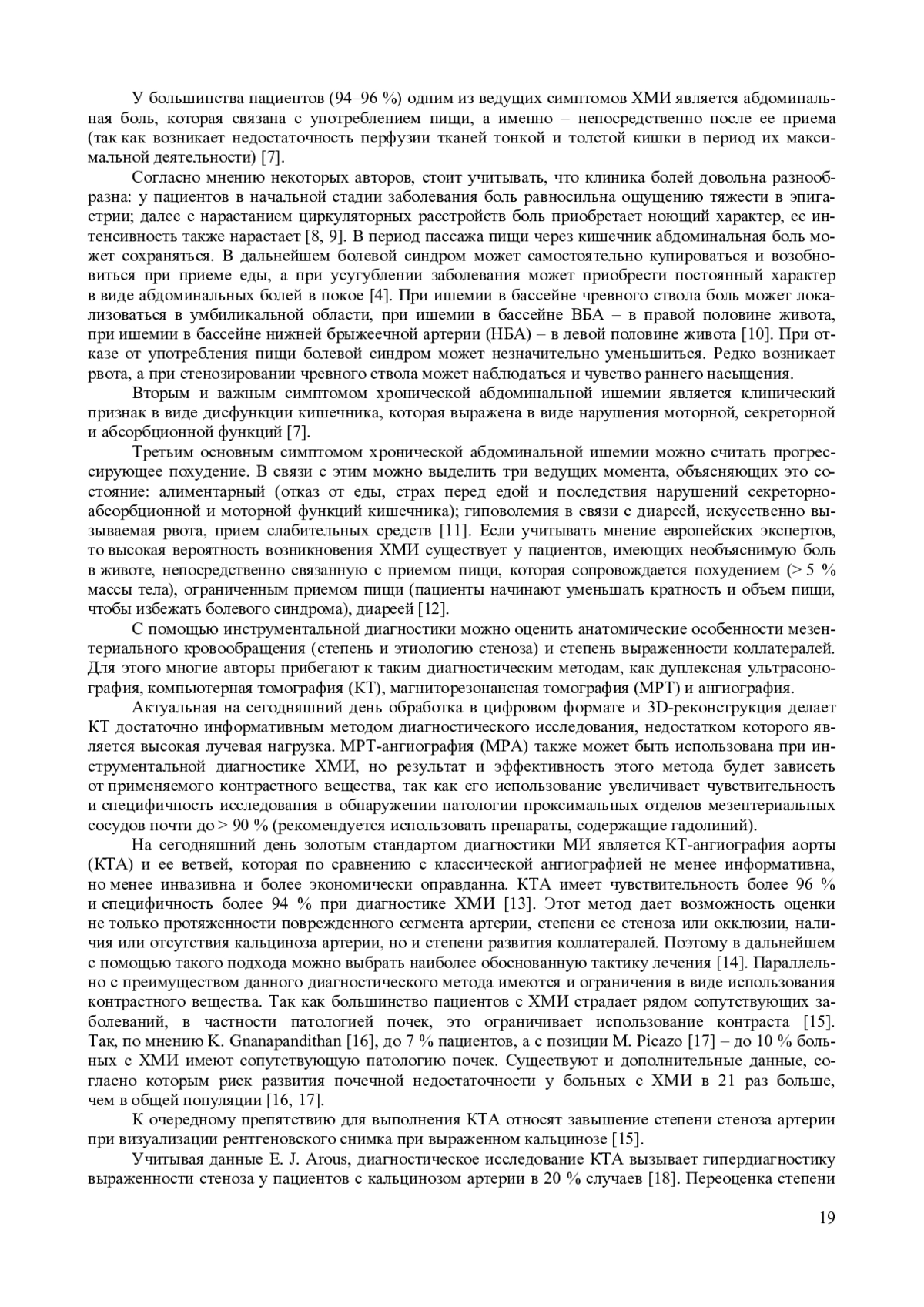 У большинства пациентов (94–96 %) одним из ведущих симптомов ХМИ является абдоминальная боль, которая связана с употреблением пищи, а именно – непосредственно после ее приема (так как возникает недостаточность перфузии тканей тонкой и толстой кишки в период их максимальной деятельности) [7].

Согласно мнению некоторых авторов, стоит учитывать, что клиника болей довольна разнообразна: у пациентов в начальной стадии заболевания боль равносильна ощущению тяжести в эпигастрии; далее с нарастанием циркуляторных расстройств боль приобретает ноющий характер, ее интенсивность также нарастает [8, 9]. В период пассажа пищи через кишечник абдоминальная боль может сохраняться. В дальнейшем болевой синдром может самостоятельно купироваться и возобновиться при приеме еды, а при усугублении заболевания может приобрести постоянный характер в виде абдоминальных болей в покое [4]. При ишемии в бассейне чревного ствола боль может локализоваться в умбиликальной области, при ишемии в бассейне ВБА – в правой половине живота, при ишемии в бассейне нижней брыжеечной артерии (НБА) – в левой половине живота [10]. При отказе от употребления пищи болевой синдром может незначительно уменьшиться. Редко возникает рвота, а при стенозировании чревного ствола может наблюдаться и чувство раннего насыщения.

Вторым и важным симптомом хронической абдоминальной ишемии является клинический признак в виде дисфункции кишечника, которая выражена в виде нарушения моторной, секреторной и абсорбционной функций [7].

Третьим основным симптомом хронической абдоминальной ишемии можно считать прогрессирующее похудение. В связи с этим можно выделить три ведущих момента, объясняющих это состояние: алиментарный (отказ от еды, страх перед едой и последствия нарушений секреторно-абсорбционной и моторной функций кишечника); гиповолемия в связи с диареей, искусственно вызываемая рвота, прием слабительных средств [11]. Если учитывать мнение европейских экспертов, то высокая вероятность возникновения ХМИ существует у пациентов, имеющих необъяснимую боль в животе, непосредственно связанную с приемом пищи, которая сопровождается похудением (> 5 % массы тела), ограниченным приемом пищи (пациенты начинают уменьшать кратность и объем пищи, чтобы избежать болевого синдрома), диареей [12].

С помощью инструментальной диагностики можно оценить анатомические особенности мезентериального кровообращения (степень и этиологию стеноза) и степень выраженности коллатералей. Для этого многие авторы прибегают к таким диагностическим методам, как дуплексная ультрасонография, компьютерная томография (КТ), магниторезонансная томография (МРТ) и ангиография.

Актуальная на сегодняшний день обработка в цифровом формате и 3D-реконструкция делает КТ достаточно информативным методом диагностического исследования, недостатком которого является высокая лучевая нагрузка. МРТ-ангиография (МРА) также может быть использована при инструментальной диагностике ХМИ, но результат и эффективность этого метода будет зависеть от применяемого контрастного вещества, так как его использование увеличивает чувствительность и специфичность исследования в обнаружении патологии проксимальных отделов мезентериальных сосудов почти до > 90 % (рекомендуется использовать препараты, содержащие гадолиний).

На сегодняшний день золотым стандартом диагностики МИ является КТ-ангиография аорты (КТА) и ее ветвей, которая по сравнению с классической ангиографией не менее информативна, но менее инвазивна и более экономически оправданна. КТА имеет чувствительность более 96 % и специфичность более 94 % при диагностике ХМИ [13]. Этот метод дает возможность оценки не только протяженности поврежденного сегмента артерии, степени ее стеноза или окклюзии, наличия или отсутствия кальциноза артерии, но и степени развития коллатералей. Поэтому в дальнейшем с помощью такого подхода можно выбрать наиболее обоснованную тактику лечения [14]. Параллельно с преимуществом данного диагностического метода имеются и ограничения в виде использования контрастного вещества. Так как большинство пациентов с ХМИ страдает рядом сопутствующих заболеваний, в частности патологией почек, это ограничивает использование контраста [15]. Так, по мнению K. Gnanapandithan [16], до 7 % пациентов, а с позиции M. Picazo [17] – до 10 % больных с ХМИ имеют сопутствующую патологию почек. Существуют и дополнительные данные, согласно которым риск развития почечной недостаточности у больных с ХМИ в 21 раз больше, чем в общей популяции [16, 17].

К очередному препятствию для выполнения КТА относят завышение степени стеноза артерии при визуализации рентгеновского снимка при выраженном кальцинозе [15].

Учитывая данные E. J. Arous, диагностическое исследование КТА вызывает гипердиагностику выраженности стеноза у пациентов с кальцинозом артерии в 20 % случаев [18]. Переоценка степени

19